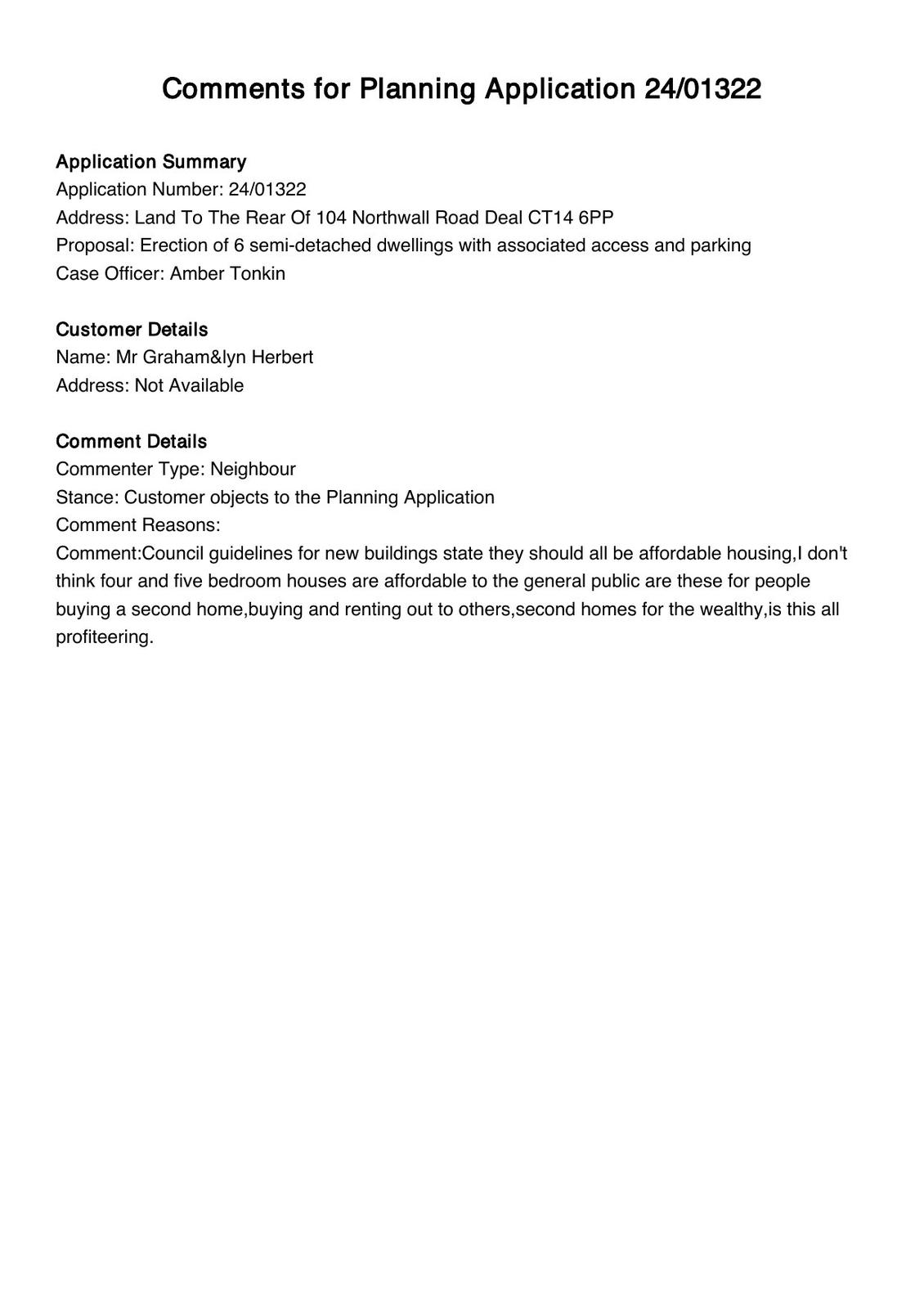 Comments for Planning Application 24/01322

Application Summary
Application Number: 24/01322
Address: Land To The Rear Of 104 Northwall Road Deal CT14 6PP
Proposal: Erection of 6 semi-detached dwellings with associated access and parking
Case Officer: Amber Tonkin

Customer Details
Name: Mr Graham&lyn Herbert
Address: Not Available

Comment Details
Commenter Type: Neighbour
Stance: Customer objects to the Planning Application
Comment Reasons:
Comment:Council guidelines for new buildings state they should all be affordable housing,I don't think four and five bedroom houses are affordable to the general public are these for people buying a second home,buying and renting out to others,second homes for the wealthy,is this all profiteering.